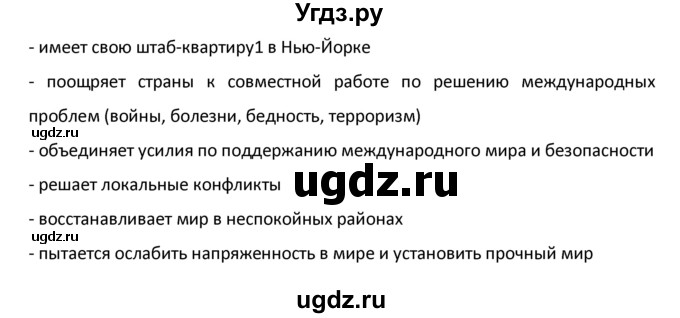 Угдз.ру

- имеет свою штаб-квартиру1 в Нью-Йорке

- поощряет страны к совместной работе по решению международных проблем (войны, болезни, бедность, терроризм)

ugdz.ru

- объединяет усилия по поддержанию международного мира и безопасности

- решает локальные конфликты

ugdz.ru

- восстанавливает мир в неспокойных районах

ugdz.ru

- пытается ослабить напряженность в мире и установить прочный мир

ugdz.ru